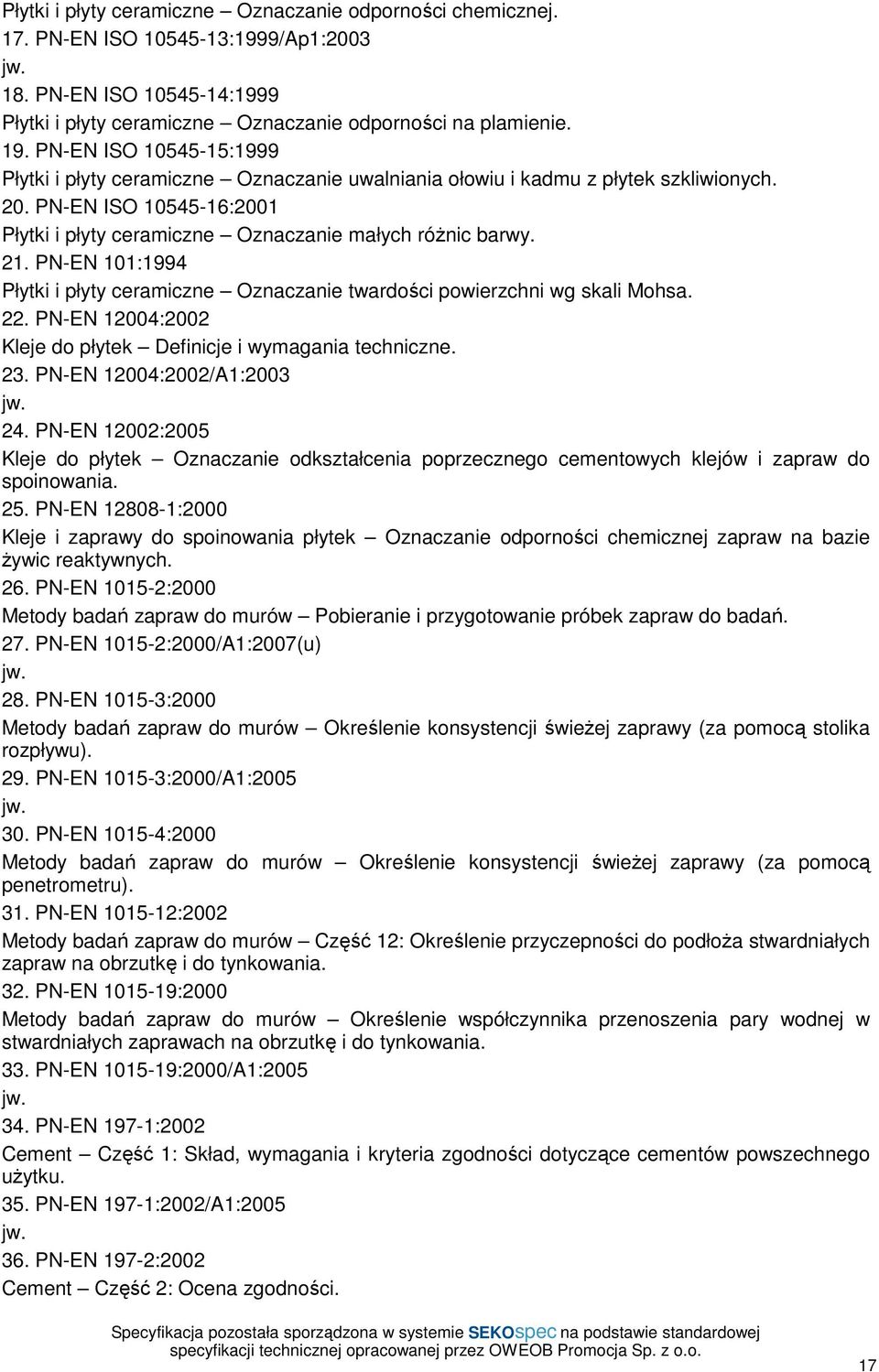 Płytki i płyty ceramiczne – Oznaczanie odporności chemicznej.
17. PN-EN ISO 10545-13:1999/Ap1:2003
jw.
18. PN-EN ISO 10545-14:1999
Płytki i płyty ceramiczne – Oznaczanie odporności na plamienie.
19. PN-EN ISO 10545-15:1999
Płytki i płyty ceramiczne – Oznaczanie uwalniania ołowiu i kadmu z płytek szkliwionych.
20. PN-EN ISO 10545-16:2001
Płytki i płyty ceramiczne – Oznaczanie małych różnic barwy.
21. PN-EN 101:1994
Płytki i płyty ceramiczne – Oznaczanie twardości powierzchni wg skali Mohsa.
22. PN-EN 12004:2002
Kleje do płytek – Definicje i wymagania techniczne.
23. PN-EN 12004:2002/A1:2003
jw.
24. PN-EN 12002:2005
Kleje do płytek – Oznaczanie odkształcenia poprzecznego cementowych klejów i zapraw do spoinowania.
25. PN-EN 12808-1:2000
Kleje i zaprawy do spoinowania płytek – Oznaczanie odporności chemicznej zapraw na bazie żywic reaktywnych.
26. PN-EN 1015-2:2000
Metody badań zapraw do murów – Pobieranie i przygotowanie próbek zapraw do badań.
27. PN-EN 1015-2:2000/A1:2007(u)
jw.
28. PN-EN 1015-3:2000
Metody badań zapraw do murów – Określenie konsystencji świeżej zaprawy (za pomocą stolika rozpływu).
29. PN-EN 1015-3:2000/A1:2005
jw.
30. PN-EN 1015-4:2000
Metody badań zapraw do murów – Określenie konsystencji świeżej zaprawy (za pomocą penetrometru).
31. PN-EN 1015-12:2002
Metody badań zapraw do murów – Część 12: Określenie przyczepności do podłoża stwardniałych zapraw na obrzutkę i do tynkowania.
32. PN-EN 1015-19:2000
Metody badań zapraw do murów – Określenie współczynnika przenoszenia pary wodnej w stwardniałych zaprawach na obrzutkę i do tynkowania.
33. PN-EN 1015-19:2000/A1:2005
jw.
34. PN-EN 197-1:2002
Cement – Część 1: Skład, wymagania i kryteria zgodności dotyczące cementów powszechnego użytku.
35. PN-EN 197-1:2002/A1:2005
jw.
36. PN-EN 197-2:2002
Cement – Część 2: Ocena zgodności.

Specyfikacja pozostała sporządzona w systemie SEKOspec na podstawie standardowej specyfikacji technicznej opracowanej przez OWEOB Promocja Sp. z o.o.
17